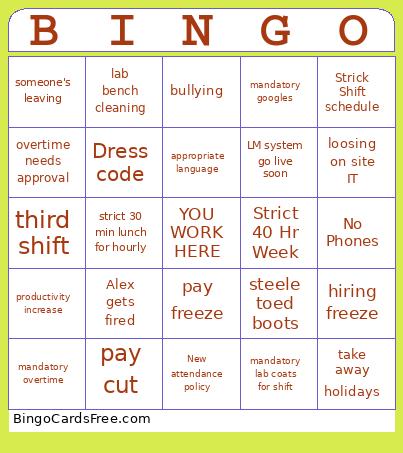 | B | I | N | G | O |
|---|---|---|---|---|
| someone's leaving | lab bench cleaning | bullying | mandatory googles | Strick Shift schedule |
| overtime needs approval | Dress code | appropriate language | LM system go live soon | loosing on site IT |
| third shift | strict 30 min lunch for hourly | YOU WORK HERE | Strict 40 Hr Week | No Phones |
| productivity increase | Alex gets fired | pay freeze | steele toed boots | hiring freeze |
| mandatory overtime | pay cut | New attendance policy | mandatory lab coats for shift | take away holidays |

BingoCardsFree.com